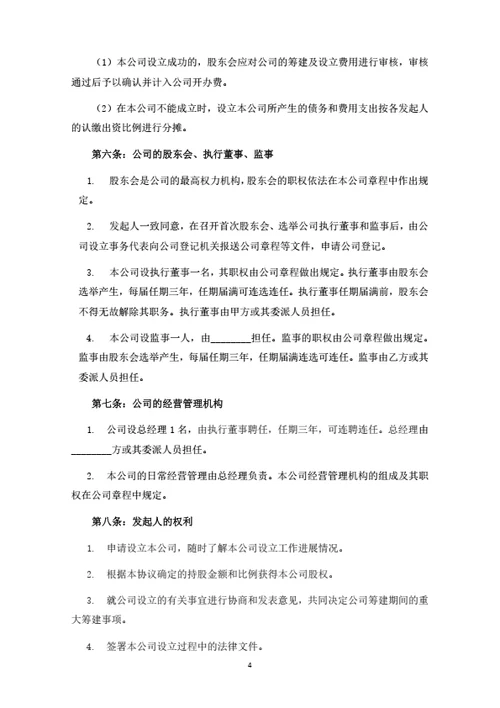 （1）本公司设立成功的，股东会应对公司的筹建及设立费用进行审核，审核通过后予以确认并计入公司开办费。

（2）在本公司不能成立时，设立本公司所产生的债务和费用支出按各发起人的认缴出资比例进行分摊。

第六条：公司的股东会、执行董事、监事

1. 股东会是公司的最高权力机构，股东会的职权依法在本公司章程中作出规定。

2. 发起人一致同意，在召开首次股东会、选举公司执行董事和监事后，由公司设立事务代表向公司登记机关报送公司章程等文件，申请公司登记。

3. 本公司设执行董事一名，其职权由公司章程做出规定。执行董事由股东会选举产生，每届任期三年，任期届满可连选连任。执行董事任期届满前，股东会不得无故解除其职务。执行董事由甲方或其委派人员担任。

4. 本公司设监事一人，由________担任。监事的职权由公司章程做出规定。监事由股东会选举产生，每届任期三年，任期届满连选可连任。监事由乙方或其委派人员担任。

第七条：公司的经营管理机构

1. 公司设总经理 1 名，由执行董事聘任，任期三年，可连聘连任。总经理由________方或其委派人员担任。

2. 本公司的日常经营管理由总经理负责。本公司经营管理机构的组成及其职权在公司章程中规定。

第八条：发起人的权利

1. 申请设立本公司，随时了解本公司设立工作进展情况。

2. 根据本协议确定的持股金额和比例获得本公司股权。

3. 就公司设立的有关事宜进行协商和发表意见，共同决定公司筹建期间的重大筹建事项。

4. 签署本公司设立过程中的法律文件。

4